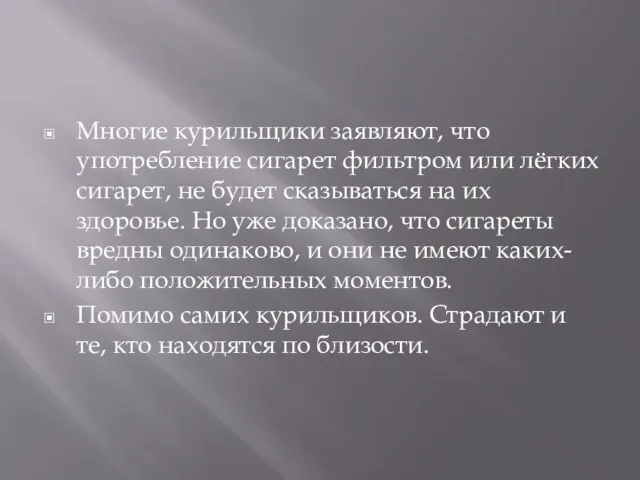 Многие курильщики заявляют, что употребление сигарет фильтром или лёгких сигарет, не будет сказываться на их здоровье. Но уже доказано, что сигареты вредны одинаково, и они не имеют каких-либо положительных моментов.

Помимо самих курильщиков. Страдают и те, кто находятся по близости.